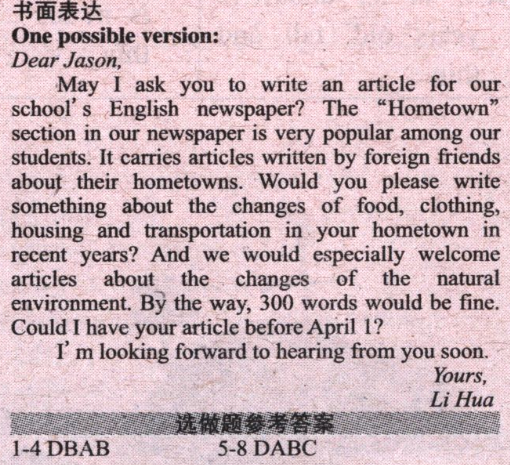 书面表达
One possible version:
Dear Jason,

May I ask you to write an article for our school's English newspaper? The "Hometown" section in our newspaper is very popular among our students. It carries articles written by foreign friends about their hometowns. Would you please write something about the changes of food, clothing, housing and transportation in your hometown in recent years? And we would especially welcome articles about the changes of the natural environment. By the way, 300 words would be fine. Could I have your article before April 1?

I'm looking forward to hearing from you soon.

Yours,
Li Hua

选做题参考答案

1-4 DBAB 5-8 DABC